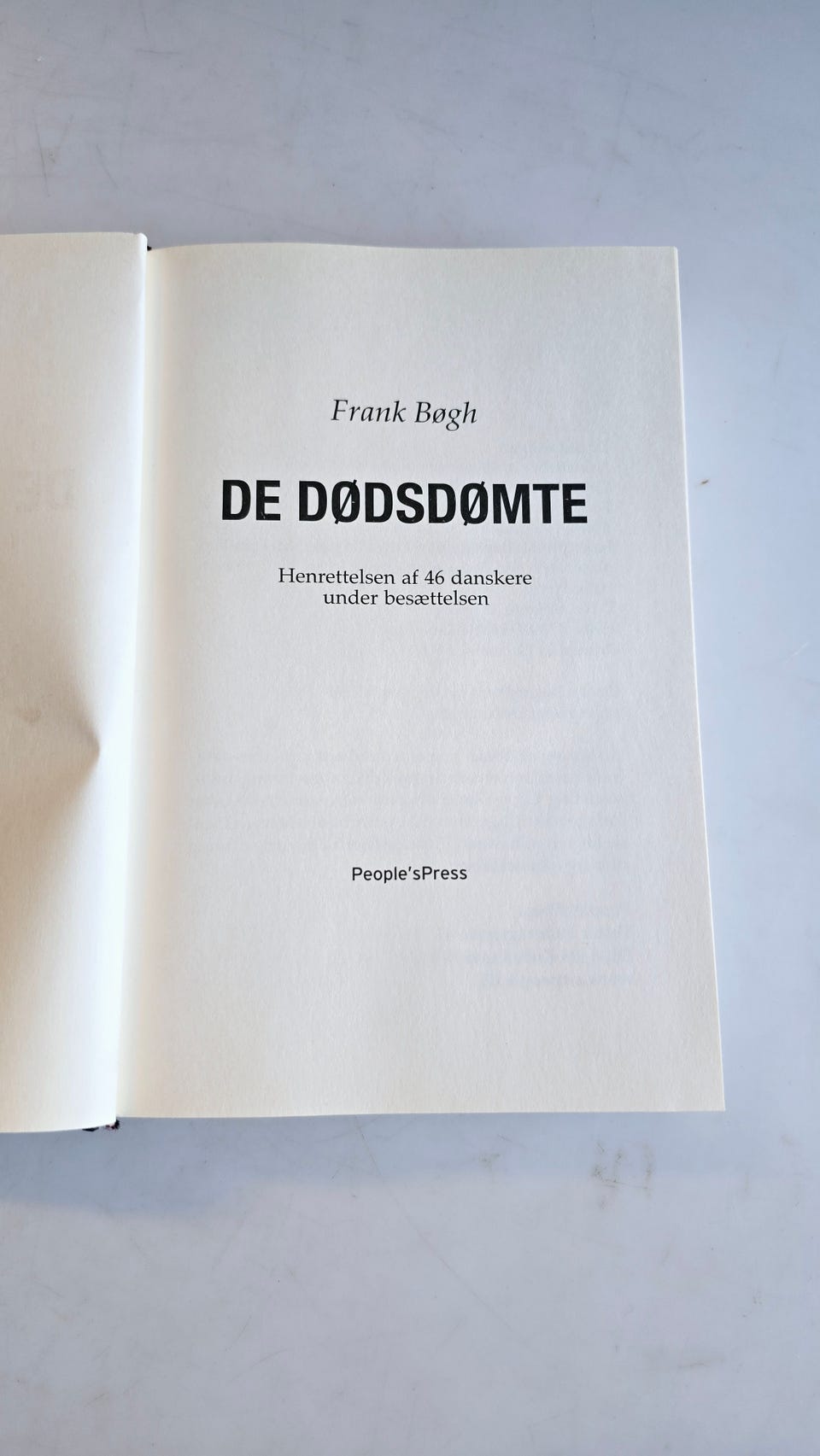 Frank Bøgh

DE DØDSDØMTE

Henrettelsen af 46 danskere under besættelsen

People'sPress